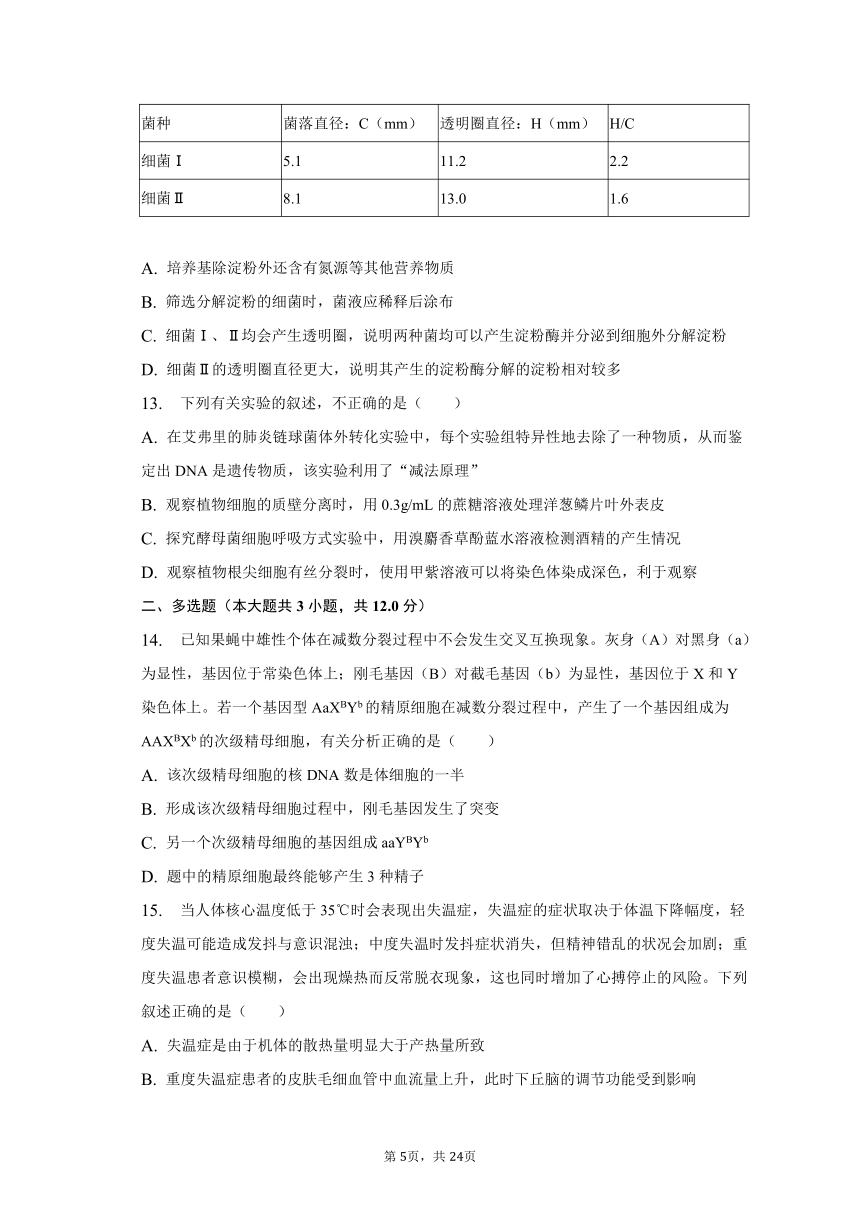 | 菌种 | 菌落直径：C（mm） | 透明圈直径：H（mm） | H/C |
|---|---|---|---|
| 细菌Ⅰ | 5.1 | 11.2 | 2.2 |
| 细菌Ⅱ | 8.1 | 13.0 | 1.6 |

A. 培养基除淀粉外还含有氮源等其他营养物质

B. 筛选分解淀粉的细菌时，菌液应稀释后涂布

C. 细菌Ⅰ、Ⅱ均会产生透明圈，说明两种菌均可以产生淀粉酶并分泌到细胞外分解淀粉

D. 细菌Ⅱ的透明圈直径更大，说明其产生的淀粉酶分解的淀粉相对较多

13. 下列有关实验的叙述，不正确的是（　　）

A. 在艾弗里的肺炎链球菌体外转化实验中，每个实验组特异性地去除了一种物质，从而鉴定出 DNA 是遗传物质，该实验利用了“减法原理”

B. 观察植物细胞的质壁分离时，用 0.3g/mL 的蔗糖溶液处理洋葱鳞片叶外表皮

C. 探究酵母菌细胞呼吸方式实验中，用溴麝香草酚蓝水溶液检测酒精的产生情况

D. 观察植物根尖细胞有丝分裂时，使用甲紫溶液可以将染色体染成深色，利于观察

二、多选题（本大题共 3 小题，共 12.0 分）

14. 已知果蝇中雄性个体在减数分裂过程中不会发生交叉互换现象。灰身（A）对黑身（a）为显性，基因位于常染色体上；刚毛基因（B）对截毛基因（b）为显性，基因位于 X 和 Y 染色体上。若一个基因型 $AaX^BY^b$ 的精原细胞在减数分裂过程中，产生了一个基因组成为 $AAX^BX^b$ 的次级精母细胞，有关分析正确的是（　　）

A. 该次级精母细胞的核 DNA 数是体细胞的一半

B. 形成该次级精母细胞过程中，刚毛基因发生了突变

C. 另一个次级精母细胞的基因组成 $aaY^BY^b$

D. 题中的精原细胞最终能够产生 3 种精子

15. 当人体核心温度低于 35℃时会表现出失温症，失温症的症状取决于体温下降幅度，轻度失温可能造成发抖与意识混浊；中度失温时发抖症状消失，但精神错乱的状况会加剧；重度失温患者意识模糊，会出现燥热而反常脱衣现象，这也同时增加了心搏停止的风险。下列叙述正确的是（　　）

A. 失温症是由于机体的散热量明显大于产热量所致

B. 重度失温症患者的皮肤毛细血管中血流量上升，此时下丘脑的调节功能受到影响

第 5页，共 24页